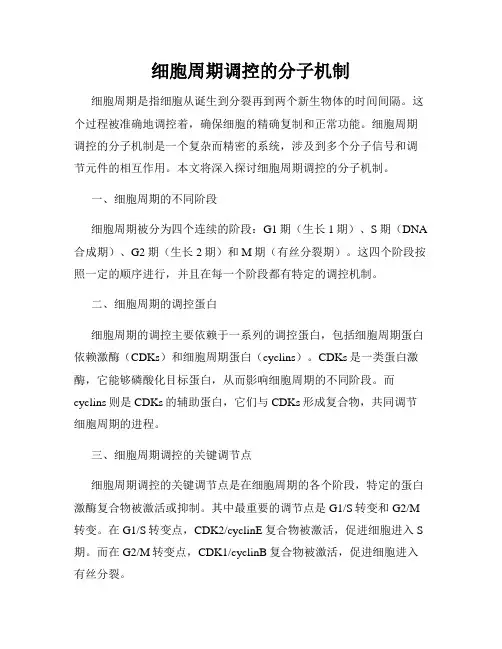 细胞周期调控的分子机制

细胞周期是指细胞从诞生到分裂再到两个新生物体的时间间隔。这个过程被准确地调控着，确保细胞的精确复制和正常功能。细胞周期调控的分子机制是一个复杂而精密的系统，涉及到多个分子信号和调节元件的相互作用。本文将深入探讨细胞周期调控的分子机制。

一、细胞周期的不同阶段

细胞周期被分为四个连续的阶段：G1 期（生长 1 期）、S 期（DNA 合成期）、G2 期（生长 2 期）和 M 期（有丝分裂期）。这四个阶段按照一定的顺序进行，并且在每一个阶段都有特定的调控机制。

二、细胞周期的调控蛋白

细胞周期的调控主要依赖于一系列的调控蛋白，包括细胞周期蛋白依赖激酶（CDKs）和细胞周期蛋白（cyclins）。CDKs 是一类蛋白激酶，它能够磷酸化目标蛋白，从而影响细胞周期的不同阶段。而 cyclins 则是 CDKs 的辅助蛋白，它们与 CDKs 形成复合物，共同调节细胞周期的进程。

三、细胞周期调控的关键调节点

细胞周期调控的关键调节点是在细胞周期的各个阶段，特定的蛋白激酶复合物被激活或抑制。其中最重要的调节点是 G1/S 转变和 G2/M 转变。在 G1/S 转变点，CDK2/cyclinE 复合物被激活，促进细胞进入 S 期。而在 G2/M 转变点，CDK1/cyclinB 复合物被激活，促进细胞进入有丝分裂。